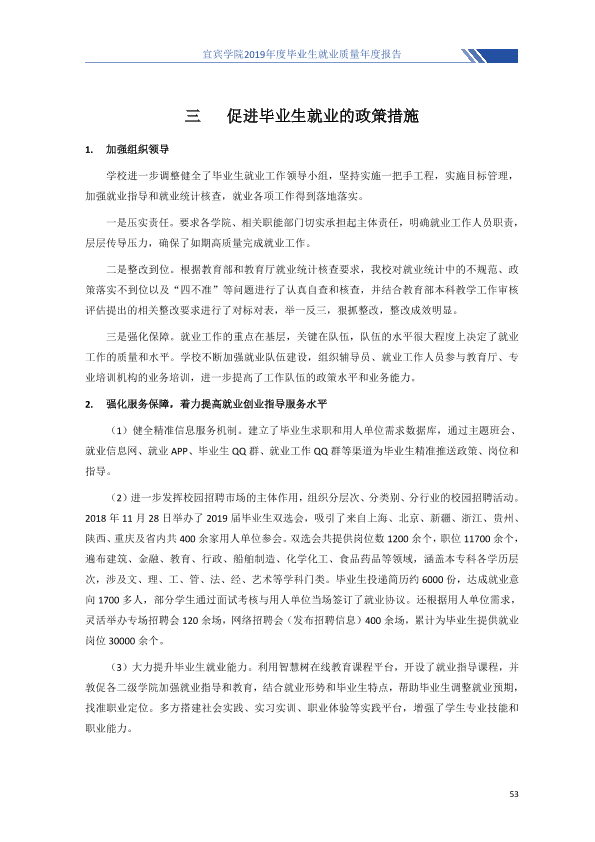 宜宾学院2019年度毕业生就业质量年度报告

三 促进毕业生就业的政策措施

1. 加强组织领导

学校进一步调整健全了毕业生就业工作领导小组，坚持实施一把手工程，实施目标管理，加强就业指导和就业统计核查，就业各项工作得到落地落实。

一是压实责任。要求各学院、相关职能部门切实承担起主体责任，明确就业工作人员职责，层层传导压力，确保了如期高质量完成就业工作。

二是整改到位。根据教育部和教育厅就业统计核查要求，我校对就业统计中的不规范、政策落实不到位以及“四不准”等问题进行了认真自查和核查，并结合教育部本科教学工作审核评估提出的相关整改要求进行了对标对表，举一反三，狠抓整改，整改成效明显。

三是强化保障。就业工作的重点在基层，关键在队伍，队伍的水平很大程度上决定了就业工作的质量和水平。学校不断加强就业队伍建设，组织辅导员、就业工作人员参与教育厅、专业培训机构的业务培训，进一步提高了工作队伍的政策水平和业务能力。

2. 强化服务保障，着力提高就业创业指导服务水平

（1）健全精准信息服务机制。建立了毕业生求职和用人单位需求数据库，通过主题班会、就业信息网、就业APP、毕业生QQ群、就业工作QQ群等渠道为毕业生精准推送政策、岗位和指导。

（2）进一步发挥校园招聘市场的主体作用，组织分层次、分类别、分行业的校园招聘活动。2018年11月28日举办了2019届毕业生双选会，吸引了来自上海、北京、新疆、浙江、贵州、陕西、重庆及省内共400余家用人单位参会。双选会共提供岗位数1200余个，职位11700余个，遍布建筑、金融、教育、行政、船舶制造、化学化工、食品药品等领域，涵盖本专科各学历层次，涉及文、理、工、管、法、经、艺术等学科门类。毕业生投递简历约6000份，达成就业意向1700多人，部分学生通过面试考核与用人单位当场签订了就业协议。还根据用人单位需求，灵活举办专场招聘会120余场，网络招聘会（发布招聘信息）400余场，累计为毕业生提供就业岗位30000余个。

（3）大力提升毕业生就业能力。利用智慧树在线教育课程平台，开设了就业指导课程，并敦促各二级学院加强就业指导和教育，结合就业形势和毕业生特点，帮助毕业生调整就业预期，找准职业定位。多方搭建社会实践、实习实训、职业体验等实践平台，增强了学生专业技能和职业能力。

53